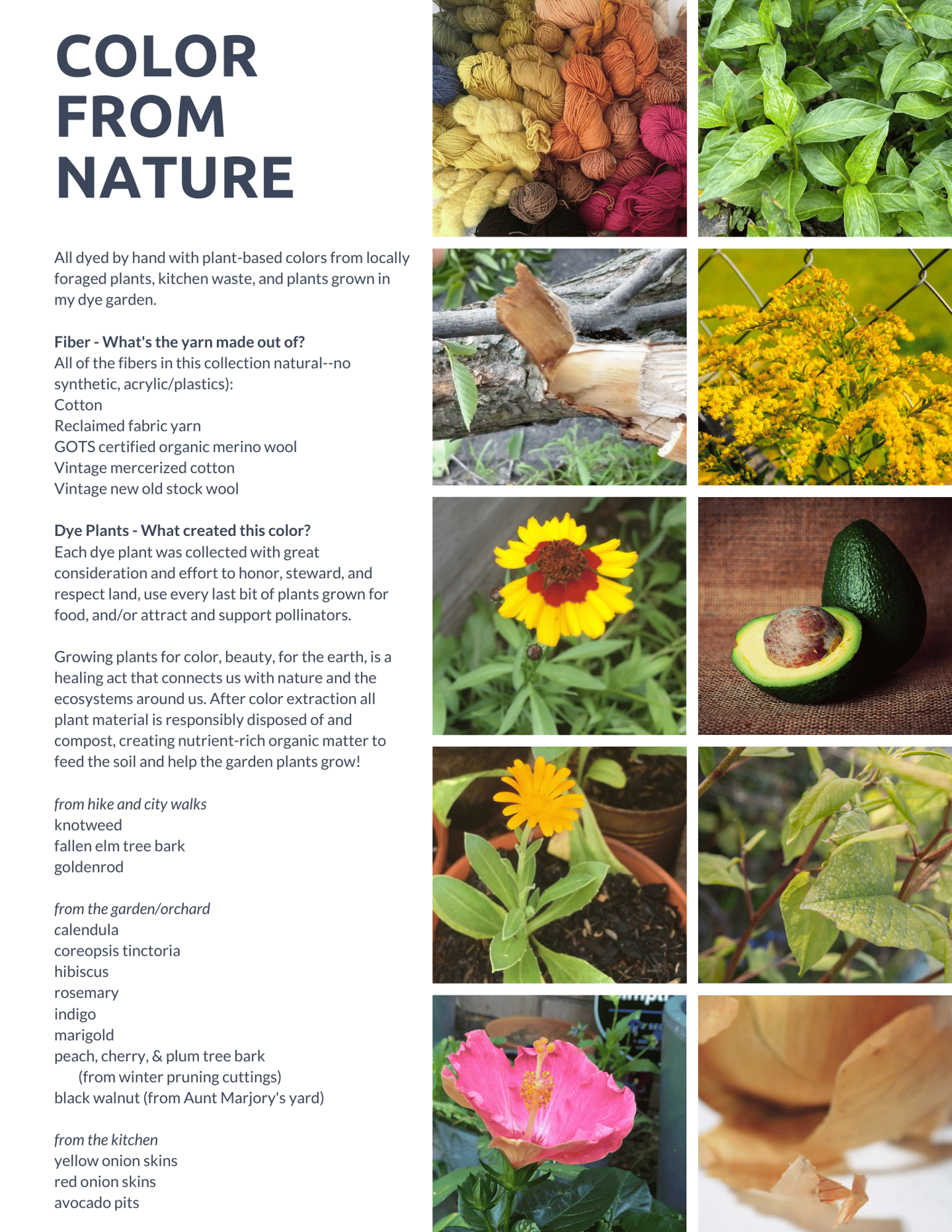 COLOR FROM NATURE

All dyed by hand with plant-based colors from locally foraged plants, kitchen waste, and plants grown in my dye garden.

Fiber - What's the yarn made out of?
All of the fibers in this collection natural--no synthetic, acrylic/plastics):
Cotton
Reclaimed fabric yarn
GOTS certified organic merino wool
Vintage mercerized cotton
Vintage new old stock wool

Dye Plants - What created this color?
Each dye plant was collected with great consideration and effort to honor, steward, and respect land, use every last bit of plants grown for food, and/or attract and support pollinators.

Growing plants for color, beauty, for the earth, is a healing act that connects us with nature and the ecosystems around us. After color extraction all plant material is responsibly disposed of and compost, creating nutrient-rich organic matter to feed the soil and help the garden plants grow!

from hike and city walks
knotweed
fallen elm tree bark
goldenrod

from the garden/orchard
calendula
coreopsis tinctoria
hibiscus
rosemary
indigo
marigold
peach, cherry, & plum tree bark
(from winter pruning cuttings)
black walnut (from Aunt Marjory's yard)

from the kitchen
yellow onion skins
red onion skins
avocado pits